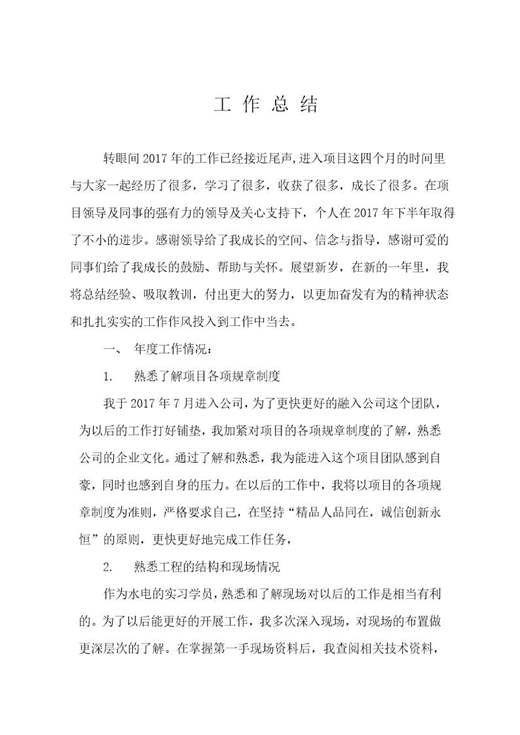 工 作 总 结

转眼间2017年的工作已经接近尾声,进入项目这四个月的时间里与大家一起经历了很多,学习了很多,收获了很多,成长了很多。在项目领导及同事的强有力的领导及关心支持下,个人在2017年下半年取得了不小的进步。感谢领导给了我成长的空间、信念与指导,感谢可爱的同事们给了我成长的鼓励、帮助与关怀。展望新岁,在新的一年里,我将总结经验、吸取教训,付出更大的努力,以更加奋发有为的精神状态和扎扎实实的工作作风投入到工作中当去。

一、 年度工作情况:

1. 熟悉了解项目各项规章制度

我于2017年7月进入公司,为了更快更好的融入公司这个团队,为以后的工作打好铺垫,我加紧对项目的各项规章制度的了解,熟悉公司的企业文化。通过了解和熟悉,我为能进入这个项目团队感到自豪,同时也感到自身的压力。在以后的工作中,我将以项目的各项规章制度为准则,严格要求自己,在坚持“精品人品同在,诚信创新永恒”的原则,更快更好地完成工作任务,

2. 熟悉工程的结构和现场情况

作为水电的实习学员,熟悉和了解现场对以后的工作是相当有利的。为了以后能更好的开展工作,我多次深入现场,对现场的布置做更深层次的了解。在掌握第一手现场资料后,我查阅相关技术资料,